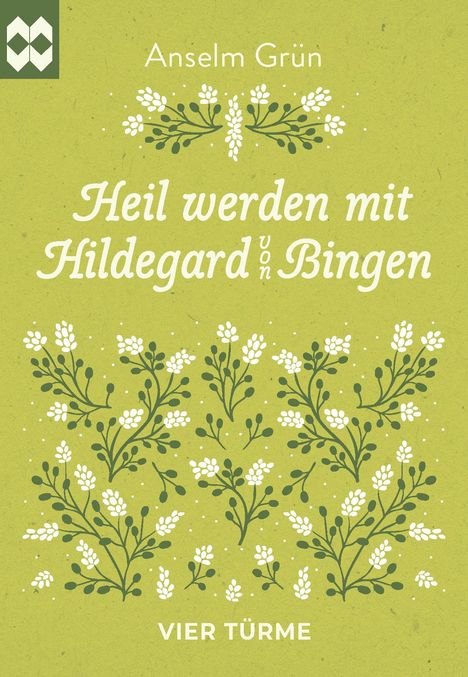 Anselm Grün

Heil werden mit Hildegard von Bingen

VIER TÜRME